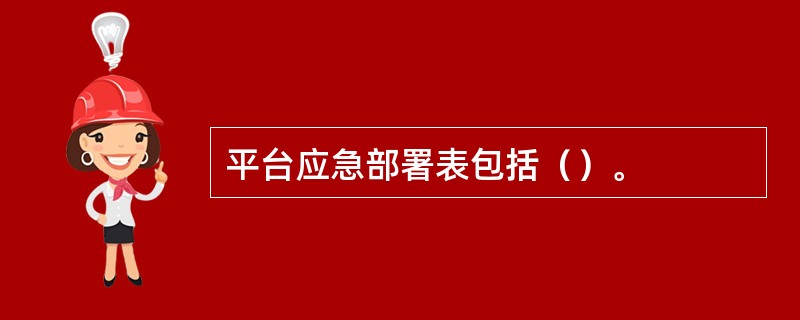 平台应急部署表包括（）。